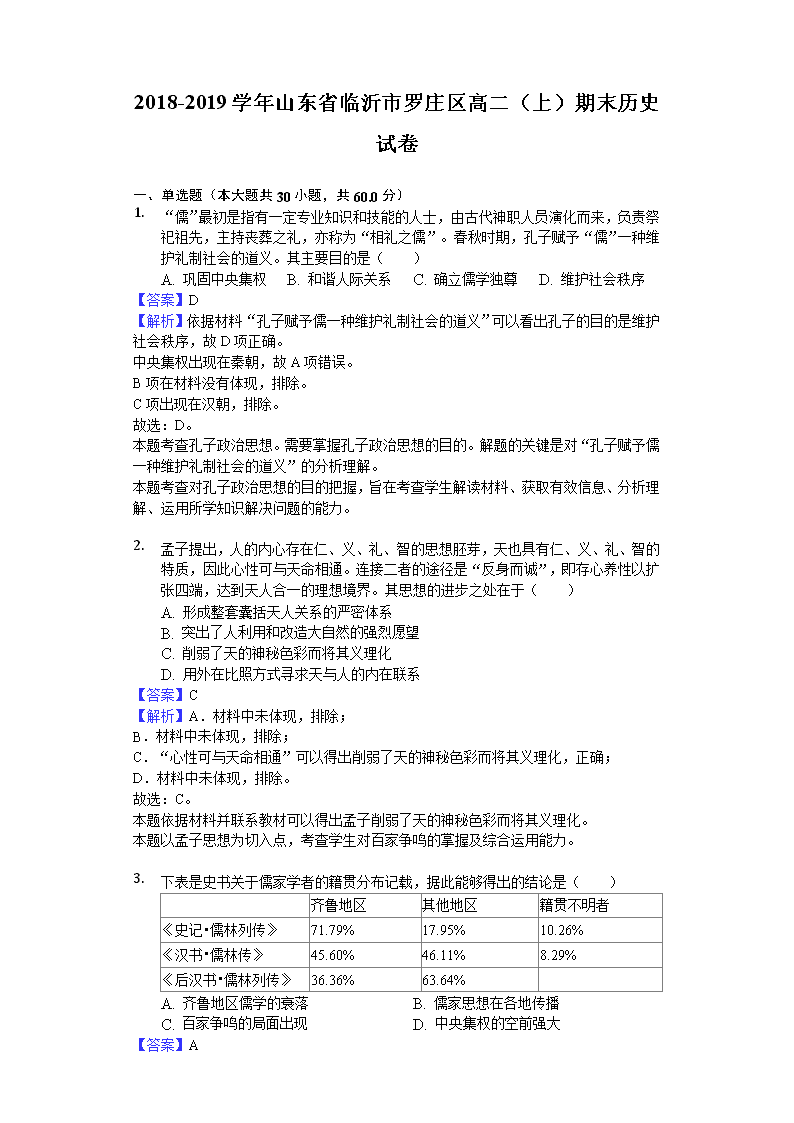 2018-2019 学年山东省临沂市罗庄区高二（上）期末历史试卷

一、单选题（本大题共 30 小题，共 60.0 分）

1. “儒”最初是指有一定专业知识和技能的人士，由古代神职人员演化而来，负责祭祀祖先，主持丧葬之礼，亦称为“相礼之儒”。春秋时期，孔子赋予“儒”一种维护礼制社会的道义。其主要目的是（　　）
A. 巩固中央集权　B. 和谐人际关系　C. 确立儒学独尊　D. 维护社会秩序
【答案】D
【解析】依据材料“孔子赋予儒一种维护礼制社会的道义”可以看出孔子的目的是维护社会秩序，故 D 项正确。
中央集权出现在秦朝，故 A 项错误。
B 项在材料没有体现，排除。
C 项出现在汉朝，排除。
故选：D。
本题考查孔子政治思想。需要掌握孔子政治思想的目的。解题的关键是对“孔子赋予儒一种维护礼制社会的道义”的分析理解。
本题考查对孔子政治思想的目的把握，旨在考查学生解读材料、获取有效信息、分析理解、运用所学知识解决问题的能力。

2. 孟子提出，人的内心存在仁、义、礼、智的思想胚芽，天也具有仁、义、礼、智的特质，因此心性可与天命相通。连接二者的途径是“反身而诚”，即存心养性以扩张四端，达到天人合一的理想境界。其思想的进步之处在于（　　）
A. 形成整套囊括天人关系的严密体系
B. 突出了人利用和改造大自然的强烈愿望
C. 削弱了天的神秘色彩而将其义理化
D. 用外在比照方式寻求天与人的内在联系
【答案】C
【解析】A．材料中未体现，排除；
B．材料中未体现，排除；
C．“心性可与天命相通”可以得出削弱了天的神秘色彩而将其义理化，正确；
D．材料中未体现，排除。
故选：C。
本题依据材料并联系教材可以得出孟子削弱了天的神秘色彩而将其义理化。
本题以孟子思想为切入点，考查学生对百家争鸣的掌握及综合运用能力。

3. 下表是史书关于儒家学者的籍贯分布记载，据此能够得出的结论是（　　）

| | 齐鲁地区 | 其他地区 | 籍贯不明者 |
|---|---|---|---|
| 《史记•儒林列传》 | 71.79% | 17.95% | 10.26% |
| 《汉书•儒林传》 | 45.60% | 46.11% | 8.29% |
| 《后汉书•儒林列传》 | 36.36% | 63.64% | |

A. 齐鲁地区儒学的衰落　B. 儒家思想在各地传播
C. 百家争鸣的局面出现　D. 中央集权的空前强大
【答案】A